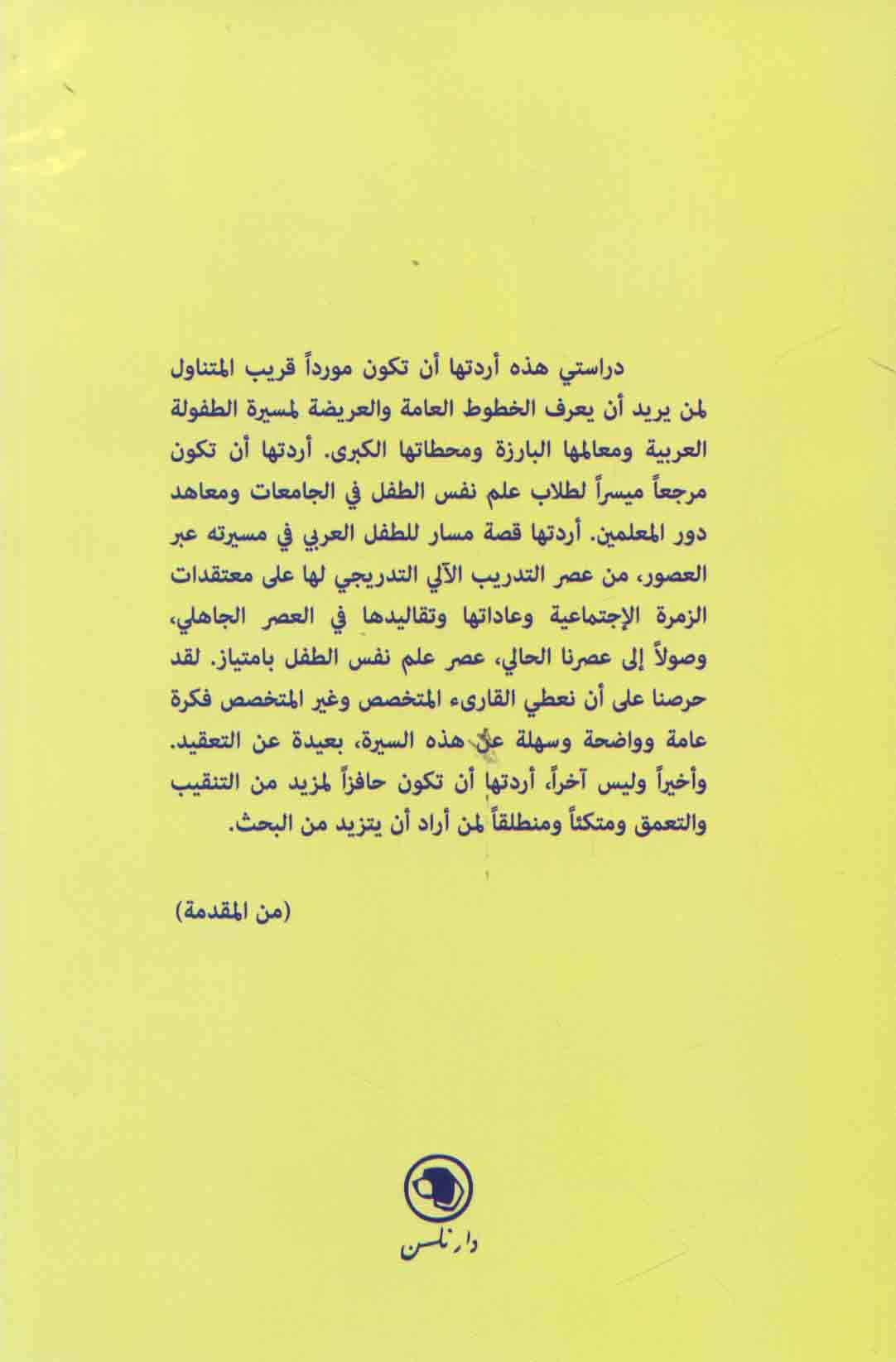 دراستي هذه أردتها أن تكون مورداً قريب المتناول لمن يريد أن يعرف الخطوط العامة والعريضة لمسيرة الطفولة العربية ومعالمها البارزة ومحطاتها الكبرى. أردتها أن تكون مرجعاً ميسراً لطلاب علم نفس الطفل في الجامعات ومعاهد دور المعلمين. أردتها قصة مسار للطفل العربي في مسيرته عبر العصور، من عصر التدريب الآلي التدريجي لها على معتقدات الزمرة الإجتماعية وعاداتها وتقاليدها في العصر الجاهلي، وصولاً إلى عصرنا الحالي، عصر علم نفس الطفل بامتياز. لقد حرصنا على أن نعطي القارىء المتخصص وغير المتخصص فكرة عامة وواضحة وسهلة عن هذه السيرة، بعيدة عن التعقيد. وأخيراً وليس آخراً، أردتها أن تكون حافزاً لمزيد من التنقيب والتعمق ومتكئاً ومنطلقاً لمن أراد أن يتزيد من البحث.

(من المقدمة)

دار نلسن